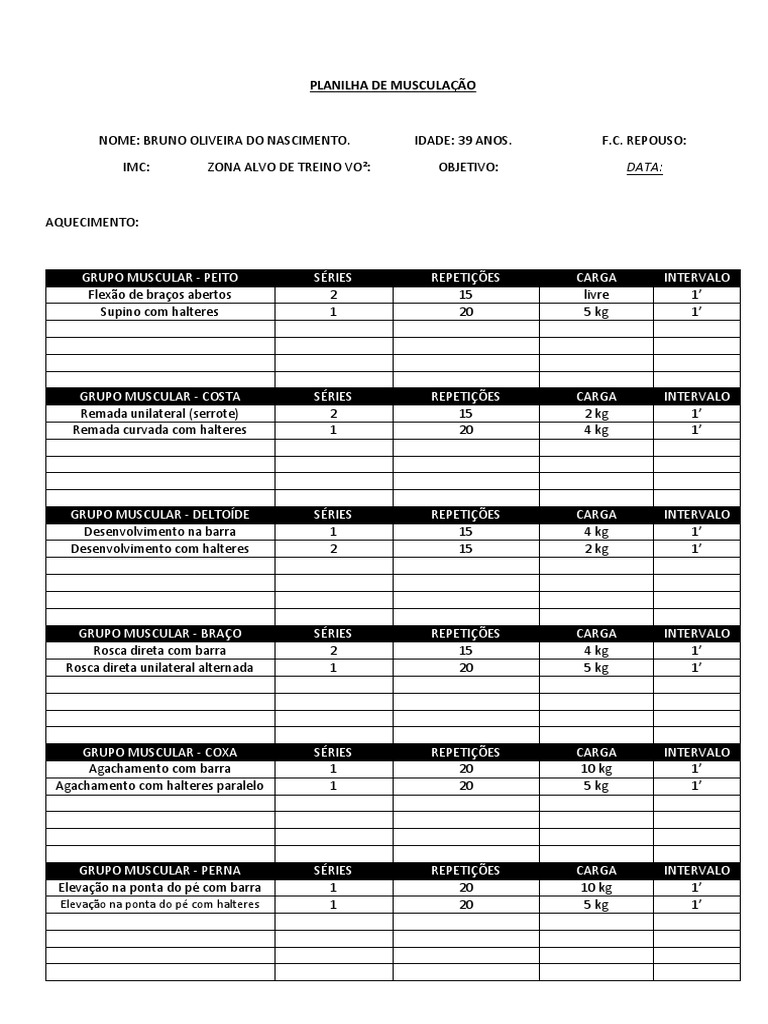 PLANILHA DE MUSCULAÇÃO

NOME: BRUNO OLIVEIRA DO NASCIMENTO. IDADE: 39 ANOS. F.C. REPOUSO:

IMC: ZONA ALVO DE TREINO VO²: OBJETIVO: DATA:

AQUECIMENTO:

| GRUPO MUSCULAR - PEITO | SÉRIES | REPETIÇÕES | CARGA | INTERVALO |
|---|---|---|---|---|
| Flexão de braços abertos | 2 | 15 | livre | 1' |
| Supino com halteres | 1 | 20 | 5 kg | 1' |
| | | | | |
| | | | | |
| | | | | |
| | | | | |

| GRUPO MUSCULAR - COSTA | SÉRIES | REPETIÇÕES | CARGA | INTERVALO |
|---|---|---|---|---|
| Remada unilateral (serrote) | 2 | 15 | 2 kg | 1' |
| Remada curvada com halteres | 1 | 20 | 4 kg | 1' |
| | | | | |
| | | | | |
| | | | | |
| | | | | |

| GRUPO MUSCULAR - DELTOÍDE | SÉRIES | REPETIÇÕES | CARGA | INTERVALO |
|---|---|---|---|---|
| Desenvolvimento na barra | 1 | 15 | 4 kg | 1' |
| Desenvolvimento com halteres | 2 | 15 | 2 kg | 1' |
| | | | | |
| | | | | |
| | | | | |
| | | | | |

| GRUPO MUSCULAR - BRAÇO | SÉRIES | REPETIÇÕES | CARGA | INTERVALO |
|---|---|---|---|---|
| Rosca direta com barra | 2 | 15 | 4 kg | 1' |
| Rosca direta unilateral alternada | 1 | 20 | 5 kg | 1' |
| | | | | |
| | | | | |
| | | | | |
| | | | | |

| GRUPO MUSCULAR - COXA | SÉRIES | REPETIÇÕES | CARGA | INTERVALO |
|---|---|---|---|---|
| Agachamento com barra | 1 | 20 | 10 kg | 1' |
| Agachamento com halteres paralelo | 1 | 20 | 5 kg | 1' |
| | | | | |
| | | | | |
| | | | | |
| | | | | |

| GRUPO MUSCULAR - PERNA | SÉRIES | REPETIÇÕES | CARGA | INTERVALO |
|---|---|---|---|---|
| Elevação na ponta do pé com barra | 1 | 20 | 10 kg | 1' |
| Elevação na ponta do pé com halteres | 1 | 20 | 5 kg | 1' |
| | | | | |
| | | | | |
| | | | | |
| | | | | |